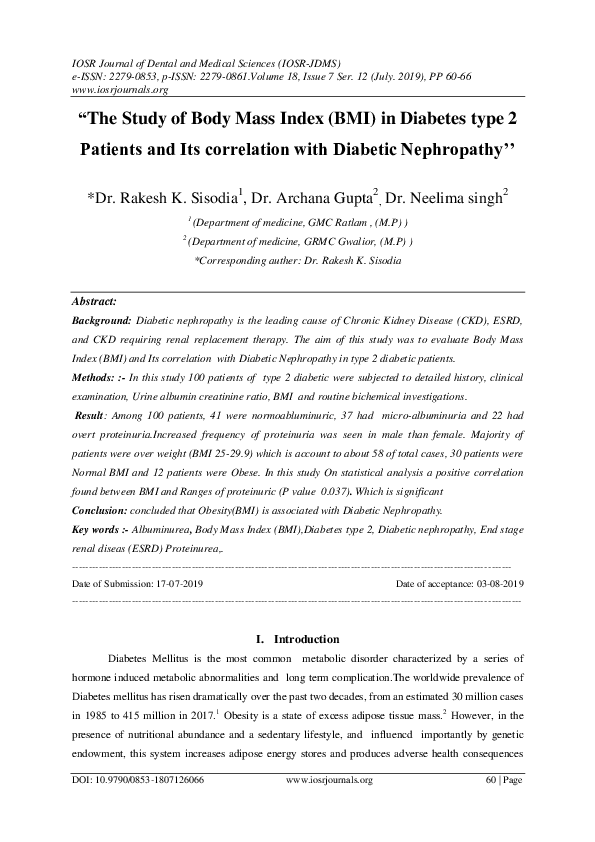 IOSR Journal of Dental and Medical Sciences (IOSR-JDMS)
e-ISSN: 2279-0853, p-ISSN: 2279-0861.Volume 18, Issue 7 Ser. 12 (July. 2019), PP 60-66
www.iosrjournals.org

"The Study of Body Mass Index (BMI) in Diabetes type 2 Patients and Its correlation with Diabetic Nephropathy''

*Dr. Rakesh K. Sisodia$^1$, Dr. Archana Gupta$^2$, Dr. Neelima singh$^2$

$^1$(Department of medicine, GMC Ratlam , (M.P) )
$^2$(Department of medicine, GRMC Gwalior, (M.P) )
*Corresponding auther: Dr. Rakesh K. Sisodia

Abstract:
Background: Diabetic nephropathy is the leading cause of Chronic Kidney Disease (CKD), ESRD, and CKD requiring renal replacement therapy. The aim of this study was to evaluate Body Mass Index (BMI) and Its correlation with Diabetic Nephropathy in type 2 diabetic patients.
Methods: :- In this study 100 patients of type 2 diabetic were subjected to detailed history, clinical examination, Urine albumin creatinine ratio, BMI and routine bichemical investigations.
Result: Among 100 patients, 41 were normoabluminuric, 37 had micro-albuminuria and 22 had overt proteinuria.Increased frequency of proteinuria was seen in male than female. Majority of patients were over weight (BMI 25-29.9) which is account to about 58 of total cases, 30 patients were Normal BMI and 12 patients were Obese. In this study On statistical analysis a positive correlation found between BMI and Ranges of proteinuric (P value 0.037). Which is significant
Conclusion: concluded that Obesity(BMI) is associated with Diabetic Nephropathy.
Key words :- Albuminurea, Body Mass Index (BMI),Diabetes type 2, Diabetic nephropathy, End stage renal diseas (ESRD) Proteinurea,.

Date of Submission: 17-07-2019 Date of acceptance: 03-08-2019

I. Introduction
Diabetes Mellitus is the most common metabolic disorder characterized by a series of hormone induced metabolic abnormalities and long term complication.The worldwide prevalence of Diabetes mellitus has risen dramatically over the past two decades, from an estimated 30 million cases in 1985 to 415 million in 2017.$^1$ Obesity is a state of excess adipose tissue mass.$^2$ However, in the presence of nutritional abundance and a sedentary lifestyle, and influenced importantly by genetic endowment, this system increases adipose energy stores and produces adverse health consequences

DOI: 10.9790/0853-1807126066 www.iosrjournals.org 60 | Page